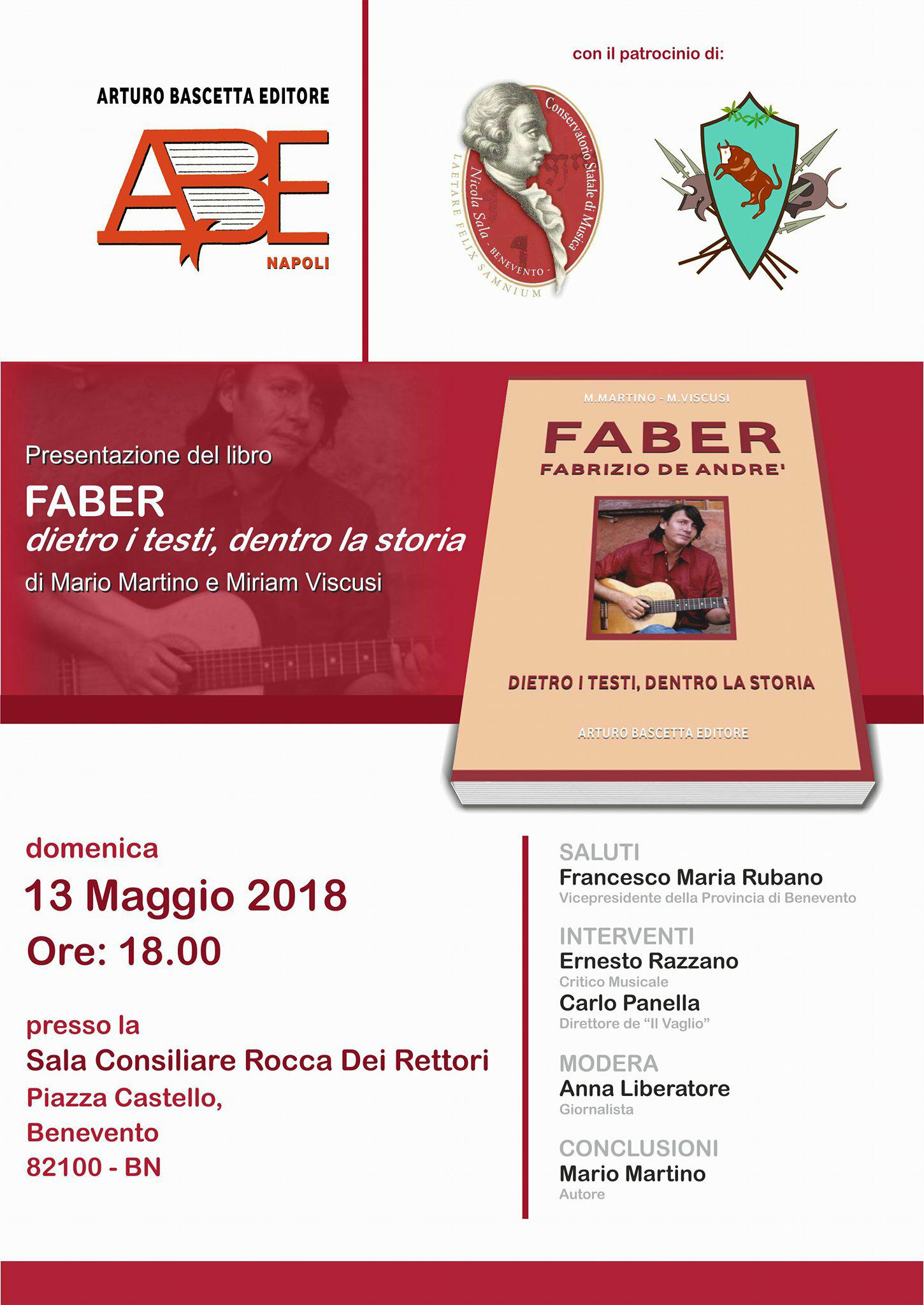 ARTURO BASCETTA EDITORE

ABE

NAPOLI

con il patrocinio di:

Conservatorio Statale di Musica

Nicola Sala - BENEVENTO -

LAETARE FELIX SAMNIUM

Presentazione del libro

FABER

dietro i testi, dentro la storia

di Mario Martino e Miriam Viscusi

M.MARTINO - M.VISCUSI

FABER

FABRIZIO DE ANDRE'

DIETRO I TESTI, DENTRO LA STORIA

ARTURO BASCETTA EDITORE

domenica

13 Maggio 2018

Ore: 18.00

presso la

Sala Consiliare Rocca Dei Rettori

Piazza Castello,

Benevento

82100 - BN

SALUTI

Francesco Maria Rubano

Vicepresidente della Provincia di Benevento

INTERVENTI

Ernesto Razzano

Critico Musicale

Carlo Panella

Direttore de "Il Vaglio"

MODERA

Anna Liberatore

Giornalista

CONCLUSIONI

Mario Martino

Autore